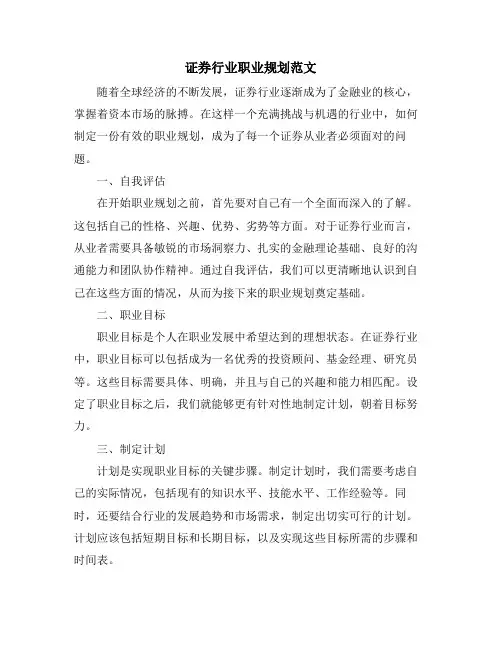 证券行业职业规划范文

随着全球经济的不断发展，证券行业逐渐成为了金融业的核心，掌握着资本市场的脉搏。在这样一个充满挑战与机遇的行业中，如何制定一份有效的职业规划，成为了每一个证券从业者必须面对的问题。

一、自我评估

在开始职业规划之前，首先要对自己有一个全面而深入的了解。这包括自己的性格、兴趣、优势、劣势等方面。对于证券行业而言，从业者需要具备敏锐的市场洞察力、扎实的金融理论基础、良好的沟通能力和团队协作精神。通过自我评估，我们可以更清晰地认识到自己在这些方面的情况，从而为接下来的职业规划奠定基础。

二、职业目标

职业目标是个人在职业发展中希望达到的理想状态。在证券行业中，职业目标可以包括成为一名优秀的投资顾问、基金经理、研究员等。这些目标需要具体、明确，并且与自己的兴趣和能力相匹配。设定了职业目标之后，我们就能够更有针对性地制定计划，朝着目标努力。

三、制定计划

计划是实现职业目标的关键步骤。制定计划时，我们需要考虑自己的实际情况，包括现有的知识水平、技能水平、工作经验等。同时，还要结合行业的发展趋势和市场需求，制定出切实可行的计划。计划应该包括短期目标和长期目标，以及实现这些目标所需的步骤和时间表。